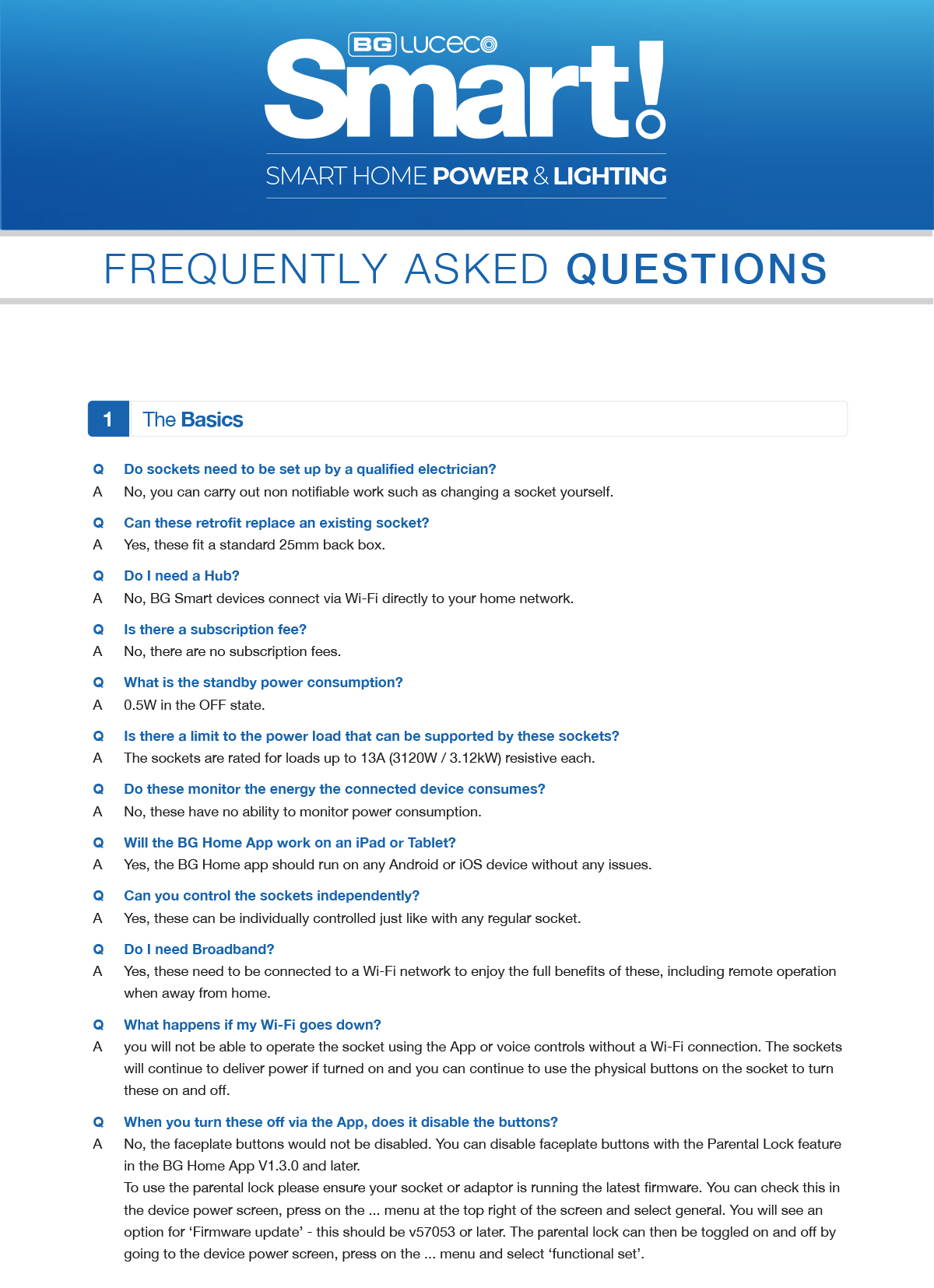 BG LUCECO
Smart!
SMART HOME POWER & LIGHTING

FREQUENTLY ASKED QUESTIONS

1 The Basics

Q Do sockets need to be set up by a qualified electrician?
A No, you can carry out non notifiable work such as changing a socket yourself.

Q Can these retrofit replace an existing socket?
A Yes, these fit a standard 25mm back box.

Q Do I need a Hub?
A No, BG Smart devices connect via Wi-Fi directly to your home network.

Q Is there a subscription fee?
A No, there are no subscription fees.

Q What is the standby power consumption?
A 0.5W in the OFF state.

Q Is there a limit to the power load that can be supported by these sockets?
A The sockets are rated for loads up to 13A (3120W / 3.12kW) resistive each.

Q Do these monitor the energy the connected device consumes?
A No, these have no ability to monitor power consumption.

Q Will the BG Home App work on an iPad or Tablet?
A Yes, the BG Home app should run on any Android or iOS device without any issues.

Q Can you control the sockets independently?
A Yes, these can be individually controlled just like with any regular socket.

Q Do I need Broadband?
A Yes, these need to be connected to a Wi-Fi network to enjoy the full benefits of these, including remote operation when away from home.

Q What happens if my Wi-Fi goes down?
A you will not be able to operate the socket using the App or voice controls without a Wi-Fi connection. The sockets will continue to deliver power if turned on and you can continue to use the physical buttons on the socket to turn these on and off.

Q When you turn these off via the App, does it disable the buttons?
A No, the faceplate buttons would not be disabled. You can disable faceplate buttons with the Parental Lock feature in the BG Home App V1.3.0 and later.
To use the parental lock please ensure your socket or adaptor is running the latest firmware. You can check this in the device power screen, press on the ... menu at the top right of the screen and select general. You will see an option for ‘Firmware update’ - this should be v57053 or later. The parental lock can then be toggled on and off by going to the device power screen, press on the ... menu and select ‘functional set’.